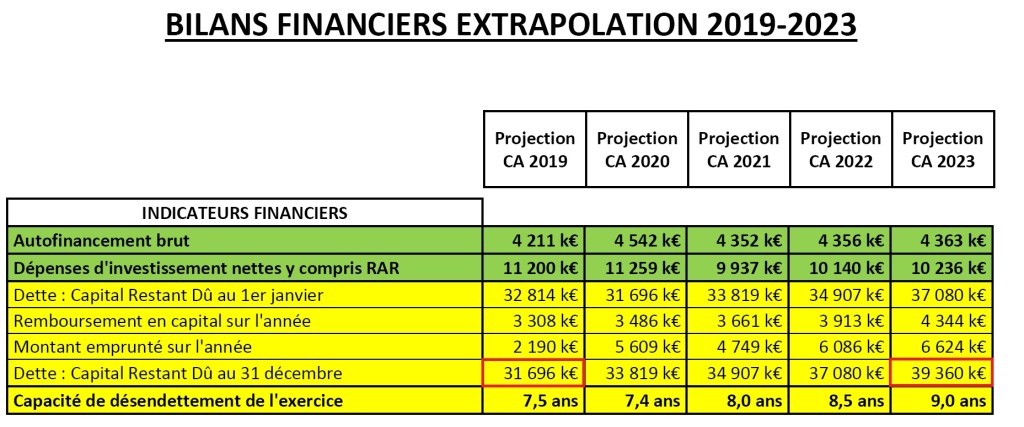 BILANS FINANCIERS EXTRAPOLATION 2019-2023

| INDICATEURS FINANCIERS | Projection CA 2019 | Projection CA 2020 | Projection CA 2021 | Projection CA 2022 | Projection CA 2023 |
|---|---|---|---|---|---|
| Autofinancement brut | 4 211 k€ | 4 542 k€ | 4 352 k€ | 4 356 k€ | 4 363 k€ |
| Dépenses d'investissement nettes y compris RAR | 11 200 k€ | 11 259 k€ | 9 937 k€ | 10 140 k€ | 10 236 k€ |
| Dette : Capital Restant Dû au 1er janvier | 32 814 k€ | 31 696 k€ | 33 819 k€ | 34 907 k€ | 37 080 k€ |
| Remboursement en capital sur l'année | 3 308 k€ | 3 486 k€ | 3 661 k€ | 3 913 k€ | 4 344 k€ |
| Montant emprunté sur l'année | 2 190 k€ | 5 609 k€ | 4 749 k€ | 6 086 k€ | 6 624 k€ |
| Dette : Capital Restant Dû au 31 décembre | 31 696 k€ | 33 819 k€ | 34 907 k€ | 37 080 k€ | 39 360 k€ |
| Capacité de désendettement de l'exercice | 7,5 ans | 7,4 ans | 8,0 ans | 8,5 ans | 9,0 ans |